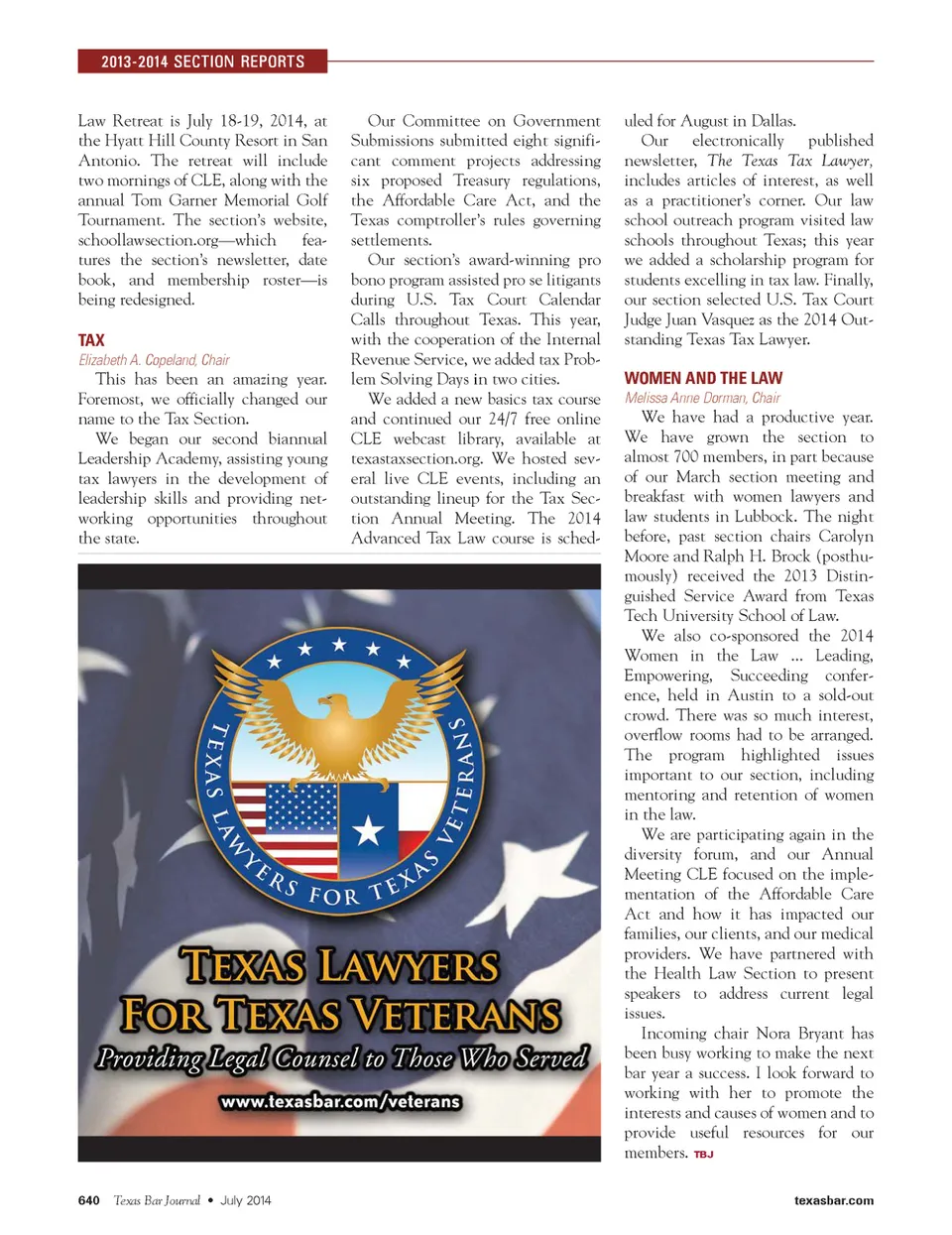 2013-2014 SECTION REPORTS

Law Retreat is July 18-19, 2014, at the Hyatt Hill County Resort in San Antonio. The retreat will include two mornings of CLE, along with the annual Tom Garner Memorial Golf Tournament. The section's website, schoollawsection.org—which features the section's newsletter, date book, and membership roster—is being redesigned.

TAX
Elizabeth A. Copeland, Chair

This has been an amazing year. Foremost, we officially changed our name to the Tax Section.

We began our second biannual Leadership Academy, assisting young tax lawyers in the development of leadership skills and providing networking opportunities throughout the state.

Our Committee on Government Submissions submitted eight significant comment projects addressing six proposed Treasury regulations, the Affordable Care Act, and the Texas comptroller's rules governing settlements.

Our section's award-winning pro bono program assisted pro se litigants during U.S. Tax Court Calendar Calls throughout Texas. This year, with the cooperation of the Internal Revenue Service, we added tax Problem Solving Days in two cities.

We added a new basics tax course and continued our 24/7 free online CLE webcast library, available at texastaxsection.org. We hosted several live CLE events, including an outstanding lineup for the Tax Section Annual Meeting. The 2014 Advanced Tax Law course is scheduled for August in Dallas.

Our electronically published newsletter, The Texas Tax Lawyer, includes articles of interest, as well as a practitioner's corner. Our law school outreach program visited law schools throughout Texas; this year we added a scholarship program for students excelling in tax law. Finally, our section selected U.S. Tax Court Judge Juan Vasquez as the 2014 Outstanding Texas Tax Lawyer.

WOMEN AND THE LAW
Melissa Anne Dorman, Chair

We have had a productive year. We have grown the section to almost 700 members, in part because of our March section meeting and breakfast with women lawyers and law students in Lubbock. The night before, past section chairs Carolyn Moore and Ralph H. Brock (posthumously) received the 2013 Distinguished Service Award from Texas Tech University School of Law.

We also co-sponsored the 2014 Women in the Law ... Leading, Empowering, Succeeding conference, held in Austin to a sold-out crowd. There was so much interest, overflow rooms had to be arranged. The program highlighted issues important to our section, including mentoring and retention of women in the law.

We are participating again in the diversity forum, and our Annual Meeting CLE focused on the implementation of the Affordable Care Act and how it has impacted our families, our clients, and our medical providers. We have partnered with the Health Law Section to present speakers to address current legal issues.

Incoming chair Nora Bryant has been busy working to make the next bar year a success. I look forward to working with her to promote the interests and causes of women and to provide useful resources for our members. TBJ

TEXAS LAWYERS FOR TEXAS VETERANS

TEXAS LAWYERS FOR TEXAS VETERANS
Providing Legal Counsel to Those Who Served
www.texasbar.com/veterans

640 Texas Bar Journal • July 2014 texasbar.com